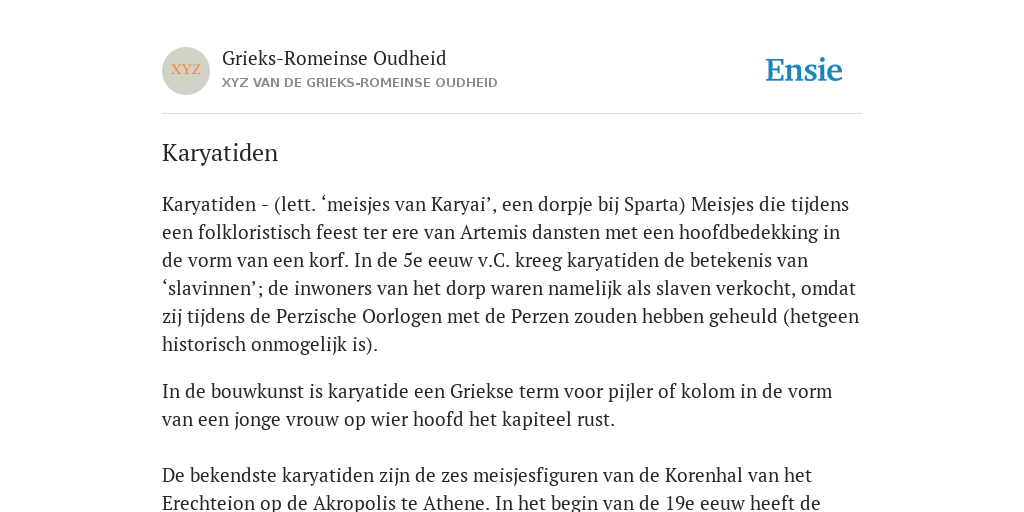 XYZ

Grieks-Romeinse Oudheid

XYZ VAN DE GRIEKS-ROMEINSE OUDHEID

Ensie

Karyatiden

Karyatiden - (lett. ‘meisjes van Karyai’, een dorpje bij Sparta) Meisjes die tijdens een folkloristisch feest ter ere van Artemis dansten met een hoofdbedekking in de vorm van een korf. In de 5e eeuw v.C. kreeg karyatiden de betekenis van ‘slavinnen’; de inwoners van het dorp waren namelijk als slaven verkocht, omdat zij tijdens de Perzische Oorlogen met de Perzen zouden hebben geheuld (hetgeen historisch onmogelijk is).

In de bouwkunst is karyatide een Griekse term voor pijler of kolom in de vorm van een jonge vrouw op wier hoofd het kapiteel rust.

De bekendste karyatiden zijn de zes meisjesfiguren van de Korenhal van het Erechteion op de Akropolis te Athene. In het begin van de 19e eeuw heeft de